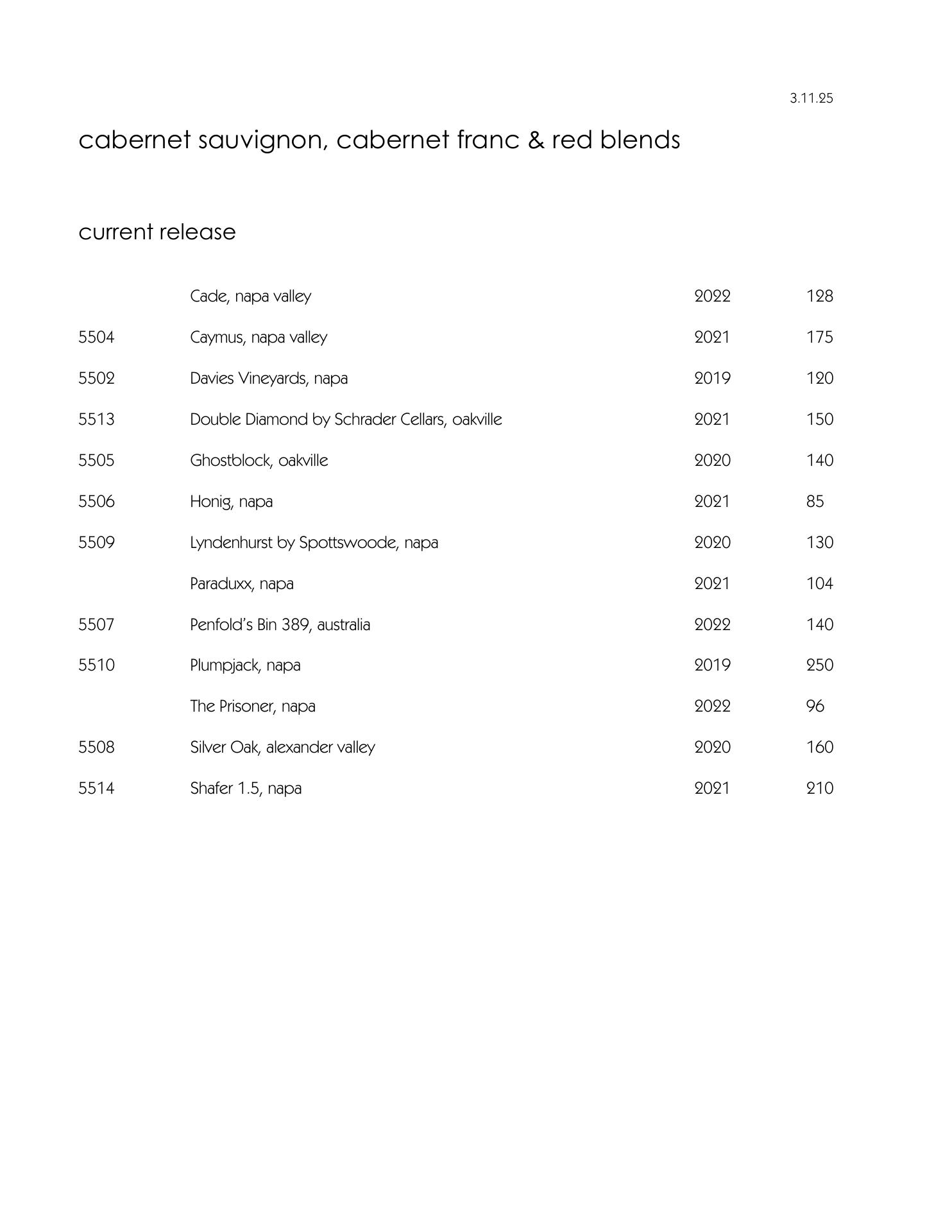 3.11.25

cabernet sauvignon, cabernet franc & red blends

current release

| | | | |
|---|---|---|---|
| | Cade, napa valley | 2022 | 128 |
| 5504 | Caymus, napa valley | 2021 | 175 |
| 5502 | Davies Vineyards, napa | 2019 | 120 |
| 5513 | Double Diamond by Schrader Cellars, oakville | 2021 | 150 |
| 5505 | Ghostblock, oakville | 2020 | 140 |
| 5506 | Honig, napa | 2021 | 85 |
| 5509 | Lyndenhurst by Spottswoode, napa | 2020 | 130 |
| | Paraduxx, napa | 2021 | 104 |
| 5507 | Penfold's Bin 389, australia | 2022 | 140 |
| 5510 | Plumpjack, napa | 2019 | 250 |
| | The Prisoner, napa | 2022 | 96 |
| 5508 | Silver Oak, alexander valley | 2020 | 160 |
| 5514 | Shafer 1.5, napa | 2021 | 210 |